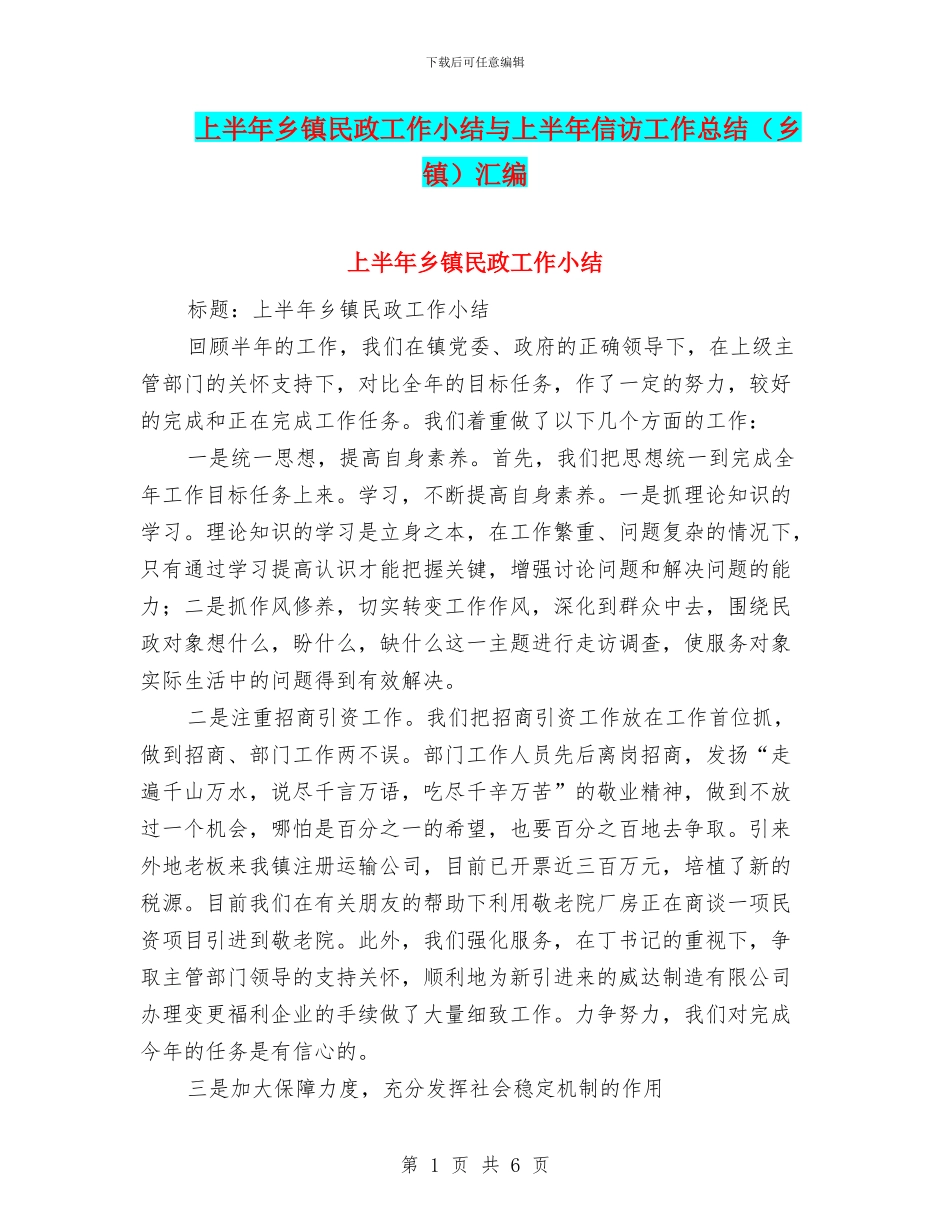 下载后可任意编辑

上半年乡镇民政工作小结与上半年信访工作总结（乡镇）汇编

上半年乡镇民政工作小结

标题：上半年乡镇民政工作小结

回顾半年的工作，我们在镇党委、政府的正确领导下，在上级主管部门的关怀支持下，对比全年的目标任务，作了一定的努力，较好的完成和正在完成工作任务。我们着重做了以下几个方面的工作：

一是统一思想，提高自身素养。首先，我们把思想统一到完成全年工作目标任务上来。学习，不断提高自身素养。一是抓理论知识的学习。理论知识的学习是立身之本，在工作繁重、问题复杂的情况下，只有通过学习提高认识才能把握关键，增强讨论问题和解决问题的能力；二是抓作风修养，切实转变工作作风，深化到群众中去，围绕民政对象想什么，盼什么，缺什么这一主题进行走访调查，使服务对象实际生活中的问题得到有效解决。

二是注重招商引资工作。我们把招商引资工作放在工作首位抓，做到招商、部门工作两不误。部门工作人员先后离岗招商，发扬“走遍千山万水，说尽千言万语，吃尽千辛万苦”的敬业精神，做到不放过一个机会，哪怕是百分之一的希望，也要百分之百地去争取。引来外地老板来我镇注册运输公司，目前已开票近三百万元，培植了新的税源。目前我们在有关朋友的帮助下利用敬老院厂房正在商谈一项民资项目引进到敬老院。此外，我们强化服务，在丁书记的重视下，争取主管部门领导的支持关怀，顺利地为新引进来的威达制造有限公司办理变更福利企业的手续做了大量细致工作。力争努力，我们对完成今年的任务是有信心的。

三是加大保障力度，充分发挥社会稳定机制的作用

第 1 页 共 6 页